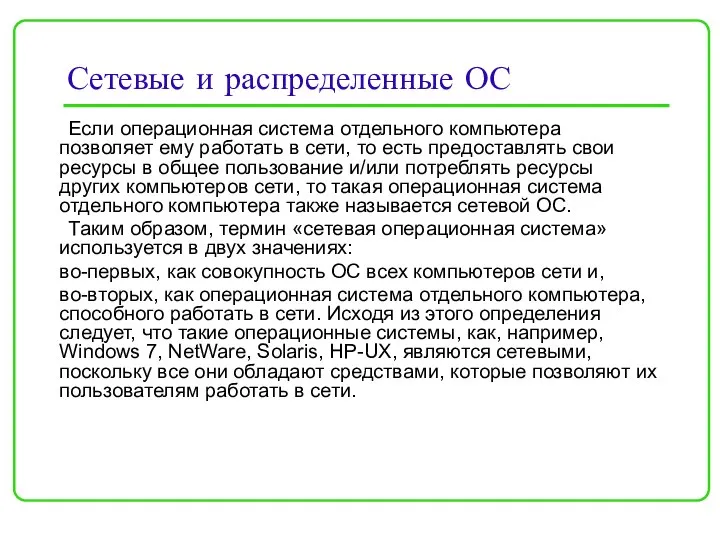 Сетевые и распределенные ОС

Если операционная система отдельного компьютера позволяет ему работать в сети, то есть предоставлять свои ресурсы в общее пользование и/или потреблять ресурсы других компьютеров сети, то такая операционная система отдельного компьютера также называется сетевой ОС.

Таким образом, термин «сетевая операционная система» используется в двух значениях:

во-первых, как совокупность ОС всех компьютеров сети и,

во-вторых, как операционная система отдельного компьютера, способного работать в сети. Исходя из этого определения следует, что такие операционные системы, как, например, Windows 7, NetWare, Solaris, HP-UX, являются сетевыми, поскольку все они обладают средствами, которые позволяют их пользователям работать в сети.